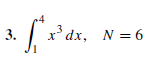 3. $\int_1^4 x^3\,dx, \quad N = 6$